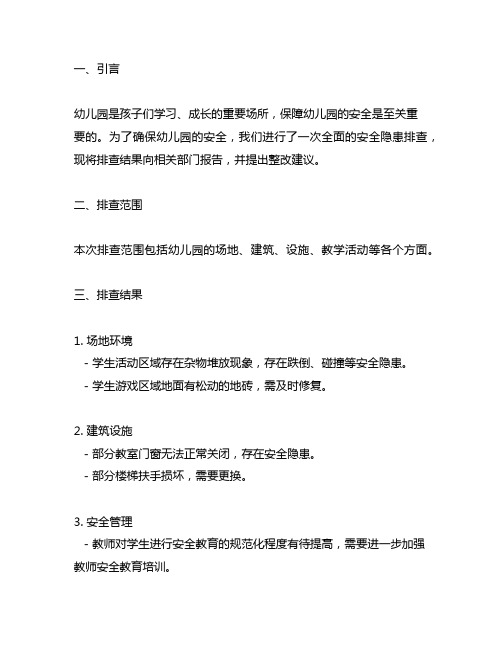 一、引言

幼儿园是孩子们学习、成长的重要场所，保障幼儿园的安全是至关重要的。为了确保幼儿园的安全，我们进行了一次全面的安全隐患排查，现将排查结果向相关部门报告，并提出整改建议。

二、排查范围

本次排查范围包括幼儿园的场地、建筑、设施、教学活动等各个方面。

三、排查结果

1. 场地环境
 - 学生活动区域存在杂物堆放现象，存在跌倒、碰撞等安全隐患。
 - 学生游戏区域地面有松动的地砖，需及时修复。

2. 建筑设施
 - 部分教室门窗无法正常关闭，存在安全隐患。
 - 部分楼梯扶手损坏，需要更换。

3. 安全管理
 - 教师对学生进行安全教育的规范化程度有待提高，需要进一步加强教师安全教育培训。